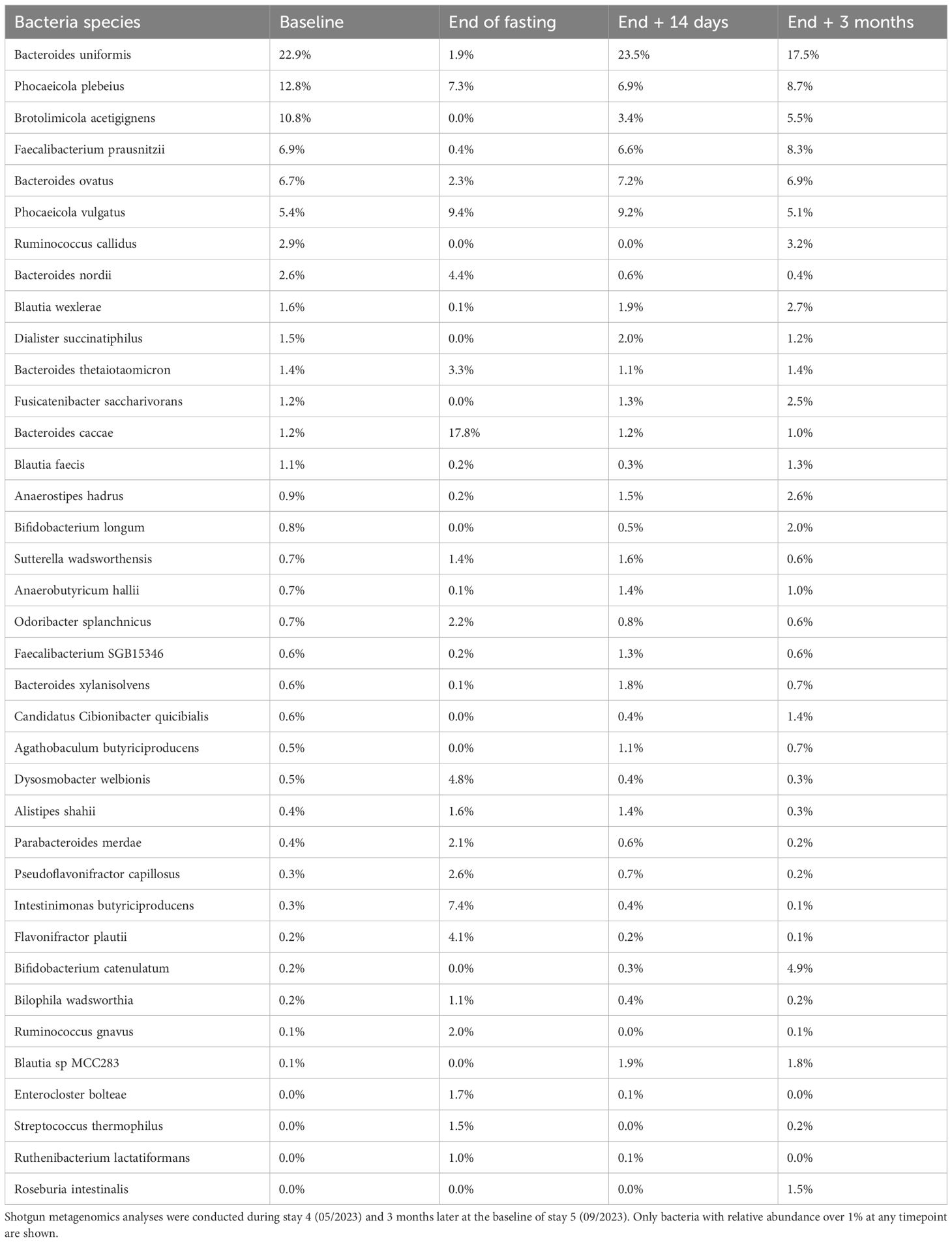 | Bacteria species | Baseline | End of fasting | End + 14 days | End + 3 months |
|---|---|---|---|---|
| Bacteroides uniformis | 22.9% | 1.9% | 23.5% | 17.5% |
| Phocaeicola plebeius | 12.8% | 7.3% | 6.9% | 8.7% |
| Brotolimicola acetigignens | 10.8% | 0.0% | 3.4% | 5.5% |
| Faecalibacterium prausnitzii | 6.9% | 0.4% | 6.6% | 8.3% |
| Bacteroides ovatus | 6.7% | 2.3% | 7.2% | 6.9% |
| Phocaeicola vulgatus | 5.4% | 9.4% | 9.2% | 5.1% |
| Ruminococcus callidus | 2.9% | 0.0% | 0.0% | 3.2% |
| Bacteroides nordii | 2.6% | 4.4% | 0.6% | 0.4% |
| Blautia wexlerae | 1.6% | 0.1% | 1.9% | 2.7% |
| Dialister succinatiphilus | 1.5% | 0.0% | 2.0% | 1.2% |
| Bacteroides thetaiotaomicron | 1.4% | 3.3% | 1.1% | 1.4% |
| Fusicatenibacter saccharivorans | 1.2% | 0.0% | 1.3% | 2.5% |
| Bacteroides caccae | 1.2% | 17.8% | 1.2% | 1.0% |
| Blautia faecis | 1.1% | 0.2% | 0.3% | 1.3% |
| Anaerostipes hadrus | 0.9% | 0.2% | 1.5% | 2.6% |
| Bifidobacterium longum | 0.8% | 0.0% | 0.5% | 2.0% |
| Sutterella wadsworthensis | 0.7% | 1.4% | 1.6% | 0.6% |
| Anaerobutyricum hallii | 0.7% | 0.1% | 1.4% | 1.0% |
| Odoribacter splanchnicus | 0.7% | 2.2% | 0.8% | 0.6% |
| Faecalibacterium SGB15346 | 0.6% | 0.2% | 1.3% | 0.6% |
| Bacteroides xylanisolvens | 0.6% | 0.1% | 1.8% | 0.7% |
| Candidatus Cibionibacter quicibialis | 0.6% | 0.0% | 0.4% | 1.4% |
| Agathobaculum butyriciproducens | 0.5% | 0.0% | 1.1% | 0.7% |
| Dysosmobacter welbionis | 0.5% | 4.8% | 0.4% | 0.3% |
| Alistipes shahii | 0.4% | 1.6% | 1.4% | 0.3% |
| Parabacteroides merdae | 0.4% | 2.1% | 0.6% | 0.2% |
| Pseudoflavonifractor capillosus | 0.3% | 2.6% | 0.7% | 0.2% |
| Intestinimonas butyriciproducens | 0.3% | 7.4% | 0.4% | 0.1% |
| Flavonifractor plautii | 0.2% | 4.1% | 0.2% | 0.1% |
| Bifidobacterium catenulatum | 0.2% | 0.0% | 0.3% | 4.9% |
| Bilophila wadsworthia | 0.2% | 1.1% | 0.4% | 0.2% |
| Ruminococcus gnavus | 0.1% | 2.0% | 0.0% | 0.1% |
| Blautia sp MCC283 | 0.1% | 0.0% | 1.9% | 1.8% |
| Enterocloster bolteae | 0.0% | 1.7% | 0.1% | 0.0% |
| Streptococcus thermophilus | 0.0% | 1.5% | 0.0% | 0.2% |
| Ruthenibacterium lactatiformans | 0.0% | 1.0% | 0.1% | 0.0% |
| Roseburia intestinalis | 0.0% | 0.0% | 0.0% | 1.5% |

Shotgun metagenomics analyses were conducted during stay 4 (05/2023) and 3 months later at the baseline of stay 5 (09/2023). Only bacteria with relative abundance over 1% at any timepoint are shown.